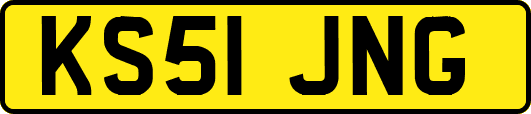 KS51 JNG